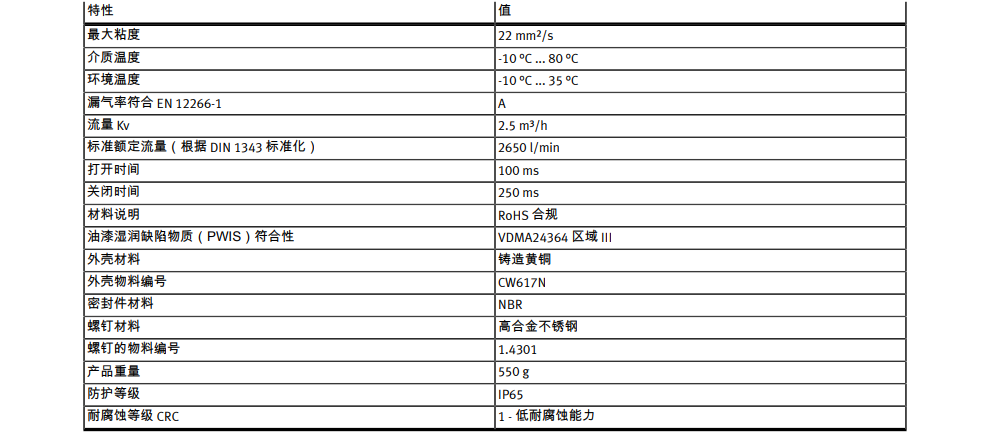 | 特性 | 值 |
|---|---|
| 最大粘度 | 22 mm²/s |
| 介质温度 | -10 °C ... 80 °C |
| 环境温度 | -10 °C ... 35 °C |
| 漏气率符合 EN 12266-1 | A |
| 流量 Kv | 2.5 m³/h |
| 标准额定流量（根据 DIN 1343 标准化） | 2650 l/min |
| 打开时间 | 100 ms |
| 关闭时间 | 250 ms |
| 材料说明 | RoHS 合规 |
| 油漆湿润缺陷物质（PWIS）符合性 | VDMA24364 区域 III |
| 外壳材料 | 铸造黄铜 |
| 外壳物料编号 | CW617N |
| 密封件材料 | NBR |
| 螺钉材料 | 高合金不锈钢 |
| 螺钉的物料编号 | 1.4301 |
| 产品重量 | 550 g |
| 防护等级 | IP65 |
| 耐腐蚀等级 CRC | 1 - 低耐腐蚀能力 |